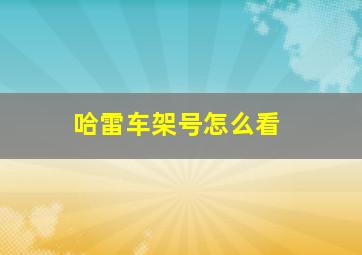 哈雷车架号怎么看